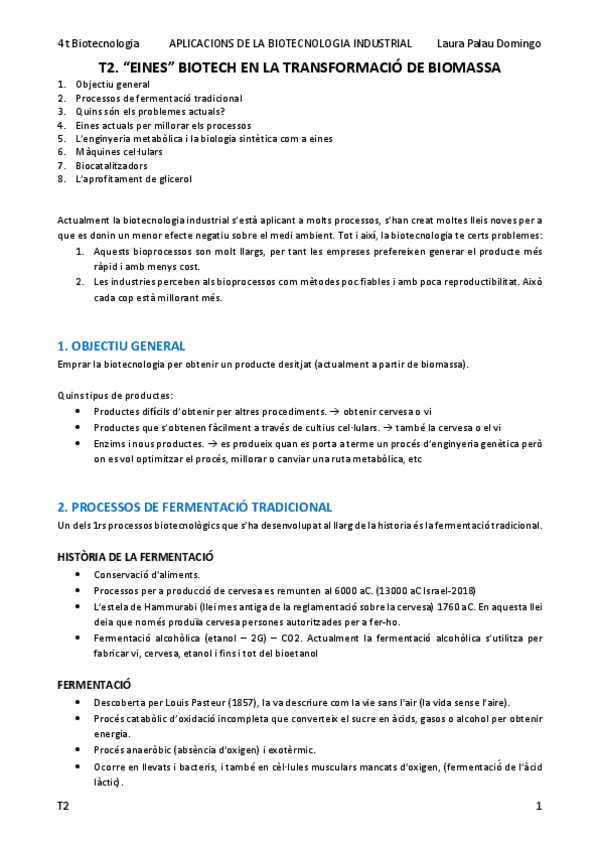 4t Biotecnologia APLICACIONS DE LA BIOTECNOLOGIA INDUSTRIAL Laura Palau Domingo

T2. "EINES" BIOTECH EN LA TRANSFORMACIÓ DE BIOMASSA

1. Objectiu general
2. Processos de fermentació tradicional
3. Quins són els problemes actuals?
4. Eines actuals per millorar els processos
5. L'enginyeria metabòlica i la biologia sintètica com a eines
6. Màquines cel·lulars
7. Biocatalitzadors
8. L'aprofitament de glicerol

Actualment la biotecnologia industrial s'està aplicant a molts processos, s'han creat moltes lleis noves per a que es donin un menor efecte negatiu sobre el medi ambient. Tot i així, la biotecnologia te certs problemes:

1. Aquests bioprocessos son molt llargs, per tant les empreses prefereixen generar el producte més ràpid i amb menys cost.
2. Les industries perceben als bioprocessos com mètodes poc fiables i amb poca reproductibilitat. Això cada cop està millorant més.

1. OBJECTIU GENERAL

Emprar la biotecnologia per obtenir un producte desitjat (actualment a partir de biomassa).

Quins tipus de productes:

• Productes difícils d'obtenir per altres procediments. → obtenir cervesa o vi
• Productes que s'obtenen fàcilment a través de cultius cel·lulars. → també la cervesa o el vi
• Enzims i nous productes. → es produeix quan es porta a terme un procés d'enginyeria genètica però on es vol optimitzar el procés, millorar o canviar una ruta metabòlica, etc

2. PROCESSOS DE FERMENTACIÓ TRADICIONAL

Un dels 1rs processos biotecnològics que s'ha desenvolupat al llarg de la historia és la fermentació tradicional.

HISTÒRIA DE LA FERMENTACIÓ

• Conservació d'aliments.
• Processos per a producció de cervesa es remunten al 6000 aC. (13000 aC Israel-2018)
• L'estela de Hammurabi (llei mes antiga de la reglamentació sobre la cervesa) 1760 aC. En aquesta llei deia que només produïa cervesa persones autoritzades per a fer-ho.
• Fermentació alcohòlica (etanol – 2G) – CO2. Actualment la fermentació alcohòlica s'utilitza per fabricar vi, cervesa, etanol i fins i tot del bioetanol

FERMENTACIÓ

• Descoberta per Louis Pasteur (1857), la va descriure com la vie sans l'air (la vida sense l'aire).
• Procés catabòlic d'oxidació incompleta que converteix el sucre en àcids, gasos o alcohol per obtenir energia.
• Procés anaeròbic (absència d'oxigen) i exotèrmic.
• Ocorre en llevats i bacteris, i també en cèl·lules musculars mancats d'oxigen, (fermentació de l'àcid làctic).

T2 1